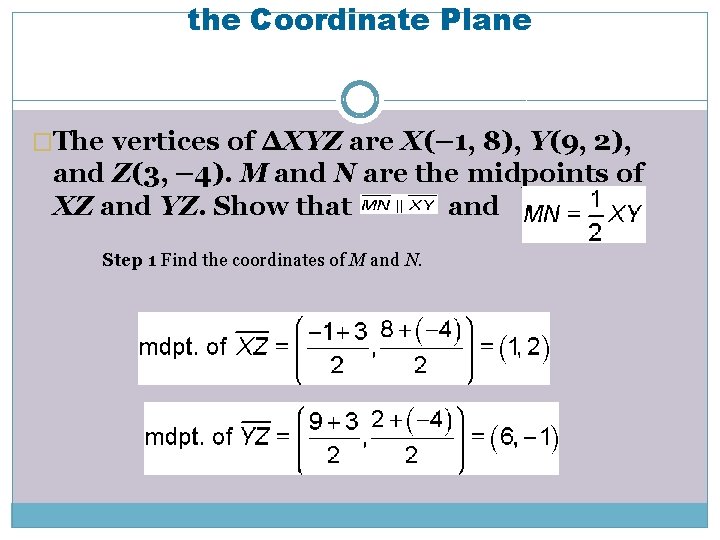 the Coordinate Plane

The vertices of $\Delta XYZ$ are $X(-1, 8)$, $Y(9, 2)$, and $Z(3, -4)$. $M$ and $N$ are the midpoints of $XZ$ and $YZ$. Show that $\overline{MN} \parallel \overline{XY}$ and $MN = \frac{1}{2}XY$

Step 1 Find the coordinates of $M$ and $N$.

mdpt. of $\overline{XZ} = \left(\frac{-1+3}{2}, \frac{8+(-4)}{2}\right) = (1, 2)$

mdpt. of $\overline{YZ} = \left(\frac{9+3}{2}, \frac{2+(-4)}{2}\right) = (6, -1)$